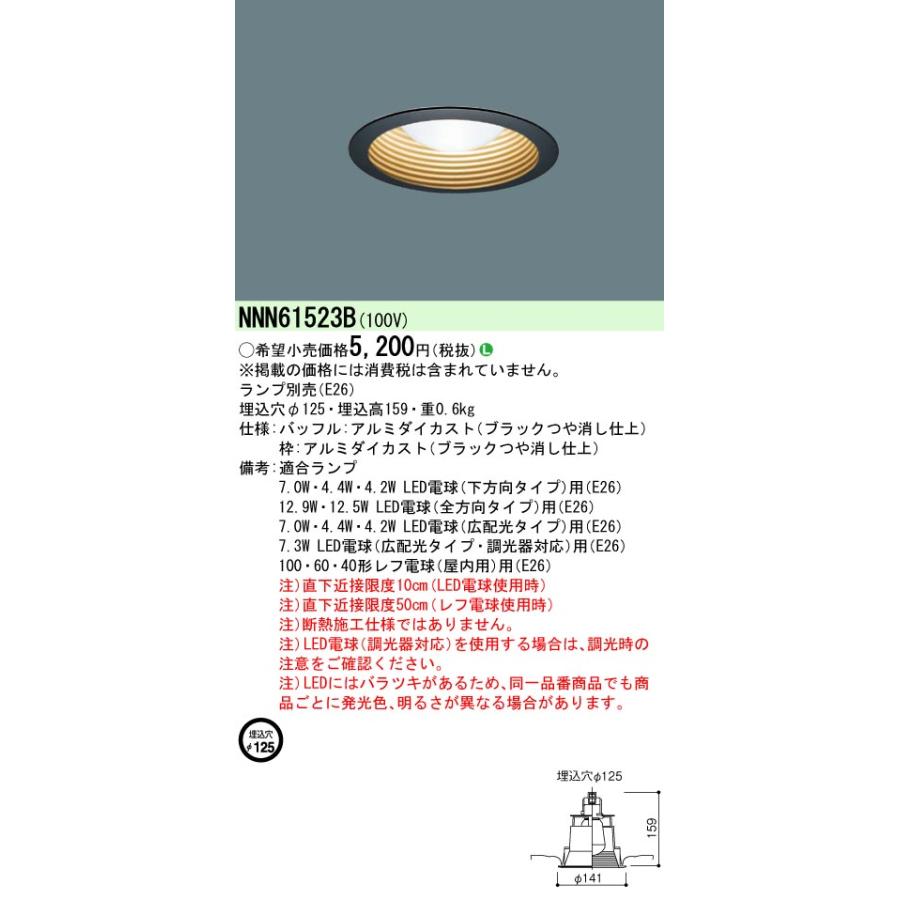 NNN61523B(100V)

○希望小売価格5,200円(税抜) L
※掲載の価格には消費税は含まれていません。
ランプ別売(E26)
埋込穴φ125・埋込高159・重0.6kg
仕様:バッフル:アルミダイカスト(ブラックつや消し仕上)
枠:アルミダイカスト(ブラックつや消し仕上)
備考:適合ランプ
7.0W・4.4W・4.2W LED電球(下方向タイプ)用(E26)
12.9W・12.5W LED電球(全方向タイプ)用(E26)
7.0W・4.4W・4.2W LED電球(広配光タイプ)用(E26)
7.3W LED電球(広配光タイプ・調光器対応)用(E26)
100・60・40形レフ電球(屋内用)用(E26)
注)直下近接限度10cm(LED電球使用時)
注)直下近接限度50cm(レフ電球使用時)
注)断熱施工仕様ではありません。
注)LED電球(調光器対応)を使用する場合は、調光時の注意をご確認ください。
注)LEDにはバラツキがあるため、同一品番商品でも商品ごとに発光色、明るさが異なる場合があります。

埋込穴 φ125

埋込穴φ125
159
φ141